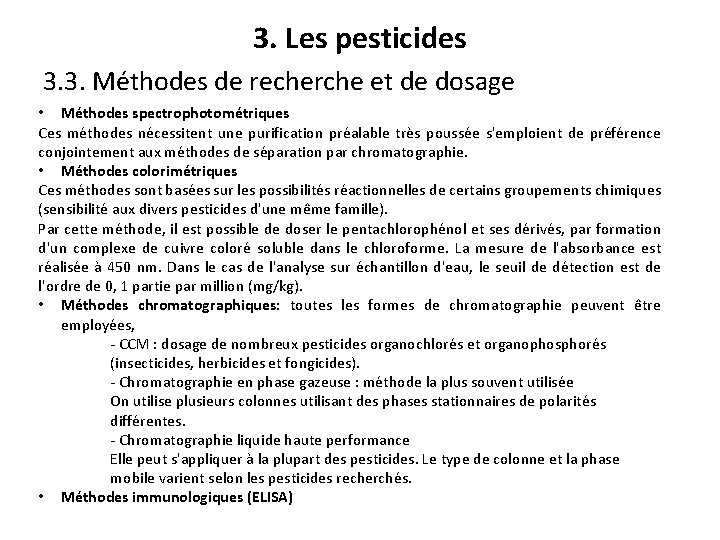 3. Les pesticides

3.3. Méthodes de recherche et de dosage

• Méthodes spectrophotométriques
Ces méthodes nécessitent une purification préalable très poussée s'emploient de préférence conjointement aux méthodes de séparation par chromatographie.

• Méthodes colorimétriques
Ces méthodes sont basées sur les possibilités réactionnelles de certains groupements chimiques (sensibilité aux divers pesticides d'une même famille).
Par cette méthode, il est possible de doser le pentachlorophénol et ses dérivés, par formation d'un complexe de cuivre coloré soluble dans le chloroforme. La mesure de l'absorbance est réalisée à 450 nm. Dans le cas de l'analyse sur échantillon d'eau, le seuil de détection est de l'ordre de 0, 1 partie par million (mg/kg).

• Méthodes chromatographiques: toutes les formes de chromatographie peuvent être employées,
- CCM : dosage de nombreux pesticides organochlorés et organophosphorés (insecticides, herbicides et fongicides).
- Chromatographie en phase gazeuse : méthode la plus souvent utilisée
On utilise plusieurs colonnes utilisant des phases stationnaires de polarités différentes.
- Chromatographie liquide haute performance
Elle peut s'appliquer à la plupart des pesticides. Le type de colonne et la phase mobile varient selon les pesticides recherchés.

• Méthodes immunologiques (ELISA)